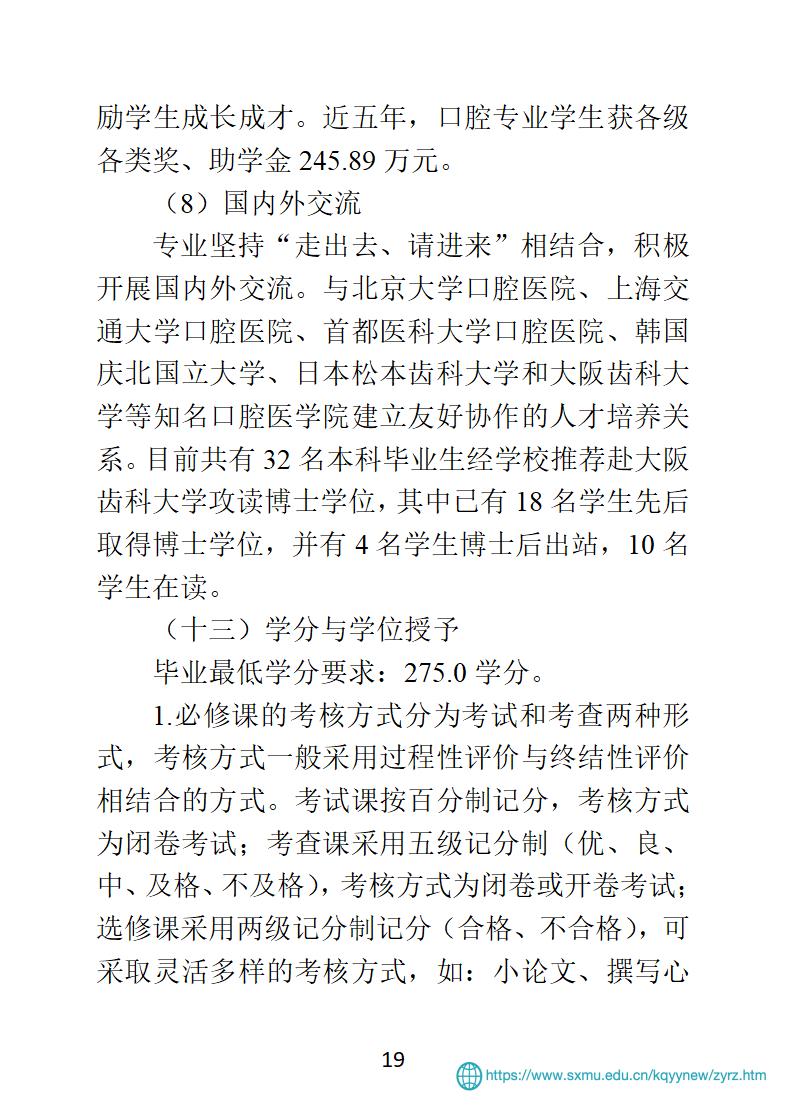 励学生成长成才。近五年，口腔专业学生获各级各类奖、助学金 245.89 万元。

（8）国内外交流

专业坚持“走出去、请进来”相结合，积极开展国内外交流。与北京大学口腔医院、上海交通大学口腔医院、首都医科大学口腔医院、韩国庆北国立大学、日本松本齿科大学和大阪齿科大学等知名口腔医学院建立友好协作的人才培养关系。目前共有 32 名本科毕业生经学校推荐赴大阪齿科大学攻读博士学位，其中已有 18 名学生先后取得博士学位，并有 4 名学生博士后出站，10 名学生在读。

（十三）学分与学位授予

毕业最低学分要求：275.0 学分。

1.必修课的考核方式分为考试和考查两种形式，考核方式一般采用过程性评价与终结性评价相结合的方式。考试课按百分制记分，考核方式为闭卷考试；考查课采用五级记分制（优、良、中、及格、不及格），考核方式为闭卷或开卷考试；选修课采用两级记分制记分（合格、不合格），可采取灵活多样的考核方式，如：小论文、撰写心

19

https://www.sxmu.edu.cn/kqyynew/zyrz.htm